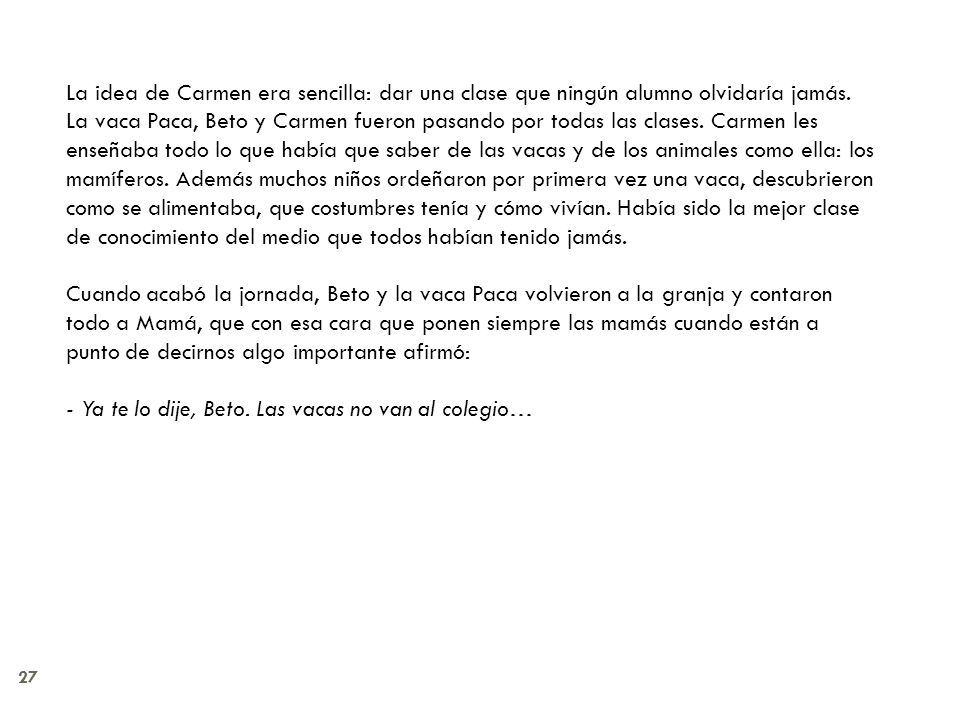 La idea de Carmen era sencilla: dar una clase que ningún alumno olvidaría jamás. La vaca Paca, Beto y Carmen fueron pasando por todas las clases. Carmen les enseñaba todo lo que había que saber de las vacas y de los animales como ella: los mamíferos. Además muchos niños ordeñaron por primera vez una vaca, descubrieron como se alimentaba, que costumbres tenía y cómo vivían. Había sido la mejor clase de conocimiento del medio que todos habían tenido jamás.

Cuando acabó la jornada, Beto y la vaca Paca volvieron a la granja y contaron todo a Mamá, que con esa cara que ponen siempre las mamás cuando están a punto de decirnos algo importante afirmó:

- Ya te lo dije, Beto. Las vacas no van al colegio…

27